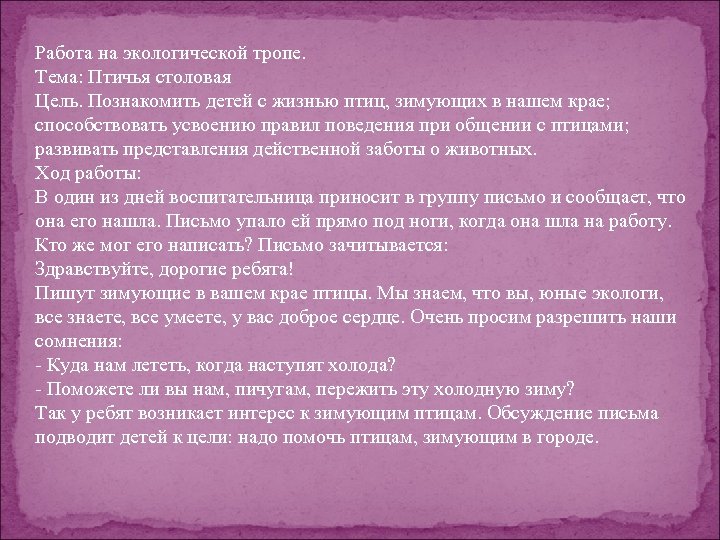 Работа на экологической тропе.
Тема: Птичья столовая
Цель. Познакомить детей с жизнью птиц, зимующих в нашем крае; способствовать усвоению правил поведения при общении с птицами; развивать представления действенной заботы о животных.
Ход работы:
В один из дней воспитательница приносит в группу письмо и сообщает, что она его нашла. Письмо упало ей прямо под ноги, когда она шла на работу. Кто же мог его написать? Письмо зачитывается:
Здравствуйте, дорогие ребята!
Пишут зимующие в вашем крае птицы. Мы знаем, что вы, юные экологи, все знаете, все умеете, у вас доброе сердце. Очень просим разрешить наши сомнения:
- Куда нам лететь, когда наступят холода?
- Поможете ли вы нам, пичугам, пережить эту холодную зиму?
Так у ребят возникает интерес к зимующим птицам. Обсуждение письма подводит детей к цели: надо помочь птицам, зимующим в городе.